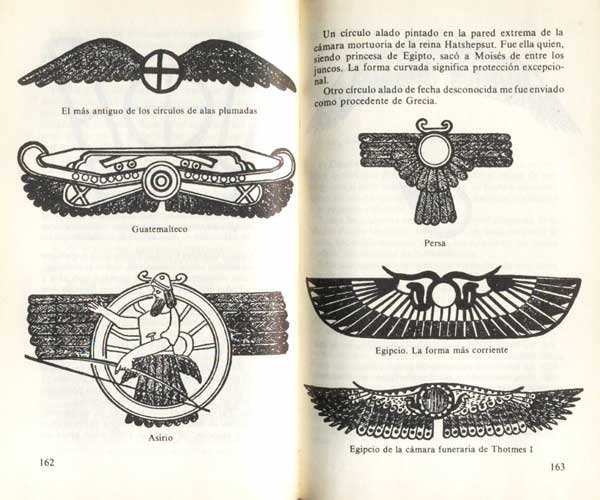 El más antiguo de los círculos de alas plumadas

Guatemalteco

Asirio

162

Un círculo alado pintado en la pared extrema de la cámara mortuoria de la reina Hatshepsut. Fue ella quien, siendo princesa de Egipto, sacó a Moisés de entre los juncos. La forma curvada significa protección excepcional.

Otro círculo alado de fecha desconocida me fue enviado como procedente de Grecia.

Persa

Egipcio. La forma más corriente

Egipcio de la cámara funeraria de Thotmes I

163